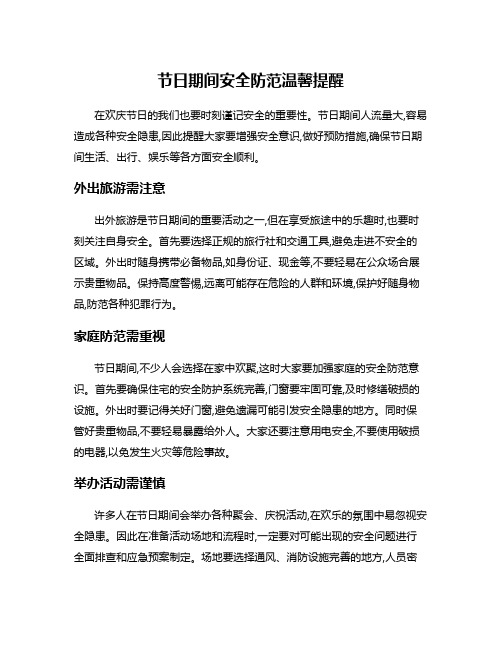 节日期间安全防范温馨提醒

在欢庆节日的我们也要时刻谨记安全的重要性。节日期间人流量大,容易造成各种安全隐患,因此提醒大家要增强安全意识,做好预防措施,确保节日期间生活、出行、娱乐等各方面安全顺利。

外出旅游需注意

出外旅游是节日期间的重要活动之一,但在享受旅途中的乐趣时,也要时刻关注自身安全。首先要选择正规的旅行社和交通工具,避免走进不安全的区域。外出时随身携带必备物品,如身份证、现金等,不要轻易在公众场合展示贵重物品。保持高度警惕,远离可能存在危险的人群和环境,保护好随身物品,防范各种犯罪行为。

家庭防范需重视

节日期间,不少人会选择在家中欢聚,这时大家要加强家庭的安全防范意识。首先要确保住宅的安全防护系统完善,门窗要牢固可靠,及时修缮破损的设施。外出时要记得关好门窗,避免遗漏可能引发安全隐患的地方。同时保管好贵重物品,不要轻易暴露给外人。大家还要注意用电安全,不要使用破损的电器,以免发生火灾等危险事故。

举办活动需谨慎

许多人在节日期间会举办各种聚会、庆祝活动,在欢乐的氛围中易忽视安全隐患。因此在准备活动场地和流程时,一定要对可能出现的安全问题进行全面排查和应急预案制定。场地要选择通风、消防设施完善的地方,人员密